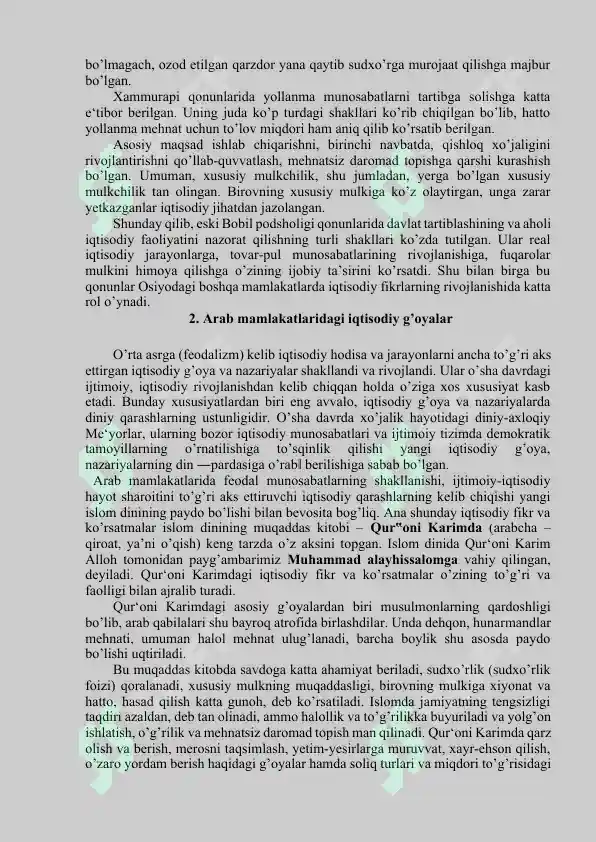 bo'lmagach, ozod etilgan qarzdor yana qaytib sudxo'rga murojaat qilishga majbur bo'lgan.

Xammurapi qonunlarida yollanma munosabatlarni tartibga solishga katta e'tibor berilgan. Uning juda ko'p turdagi shakllari ko'rib chiqilgan bo'lib, hatto yollanma mehnat uchun to'lov miqdori ham aniq qilib ko'rsatib berilgan.

Asosiy maqsad ishlab chiqarishni, birinchi navbatda, qishloq xo'jaligini rivojlantirishni qo'llab-quvvatlash, mehnatsiz daromad topishga qarshi kurashish bo'lgan. Umuman, xususiy mulkchilik, shu jumladan, yerga bo'lgan xususiy mulkchilik tan olingan. Birovning xususiy mulkiga ko'z olaytirgan, unga zarar yetkazganlar iqtisodiy jihatdan jazolangan.

Shunday qilib, eski Bobil podsholigi qonunlarida davlat tartiblashining va aholi iqtisodiy faoliyatini nazorat qilishning turli shakllari ko'zda tutilgan. Ular real iqtisodiy jarayonlarga, tovar-pul munosabatlarining rivojlanishiga, fuqarolar mulkini himoya qilishga o'zining ijobiy ta'sirini ko'rsatdi. Shu bilan birga bu qonunlar Osiyodagi boshqa mamlakatlarda iqtisodiy fikrlarning rivojlanishida katta rol o'ynadi.

2. Arab mamlakatlaridagi iqtisodiy g'oyalar

O'rta asrga (feodalizm) kelib iqtisodiy hodisa va jarayonlarni ancha to'g'ri aks ettirgan iqtisodiy g'oya va nazariyalar shakllandi va rivojlandi. Ular o'sha davrdagi ijtimoiy, iqtisodiy rivojlanishdan kelib chiqqan holda o'ziga xos xususiyat kasb etadi. Bunday xususiyatlardan biri eng avvalo, iqtisodiy g'oya va nazariyalarda diniy qarashlarning ustunligidir. O'sha davrda xo'jalik hayotidagi diniy-axloqiy Me'yorlar, ularning bozor iqtisodiy munosabatlari va ijtimoiy tizimda demokratik tamoyillarning o'rnatilishiga to'sqinlik qilishi yangi iqtisodiy g'oya, nazariyalarning din —pardasiga o'rabl berilishiga sabab bo'lgan.

Arab mamlakatlarida feodal munosabatlarning shakllanishi, ijtimoiy-iqtisodiy hayot sharoitini to'g'ri aks ettiruvchi iqtisodiy qarashlarning kelib chiqishi yangi islom dinining paydo bo'lishi bilan bevosita bog'liq. Ana shunday iqtisodiy fikr va ko'rsatmalar islom dinining muqaddas kitobi – Qur"oni Karimda (arabcha – qiroat, ya'ni o'qish) keng tarzda o'z aksini topgan. Islom dinida Qur'oni Karim Alloh tomonidan payg'ambarimiz Muhammad alayhissalomga vahiy qilingan, deyiladi. Qur'oni Karimdagi iqtisodiy fikr va ko'rsatmalar o'zining to'g'ri va faolligi bilan ajralib turadi.

Qur'oni Karimdagi asosiy g'oyalardan biri musulmonlarning qardoshligi bo'lib, arab qabilalari shu bayroq atrofida birlashdilar. Unda dehqon, hunarmandlar mehnati, umuman halol mehnat ulug'lanadi, barcha boylik shu asosda paydo bo'lishi uqtiriladi.

Bu muqaddas kitobda savdoga katta ahamiyat beriladi, sudxo'rlik (sudxo'rlik foizi) qoralanadi, xususiy mulkning muqaddasligi, birovning mulkiga xiyonat va hatto, hasad qilish katta gunoh, deb ko'rsatiladi. Islomda jamiyatning tengsizligi taqdiri azaldan, deb tan olinadi, ammo halollik va to'g'rilikka buyuriladi va yolg'on ishlatish, o'g'rilik va mehnatsiz daromad topish man qilinadi. Qur'oni Karimda qarz olish va berish, merosni taqsimlash, yetim-yesirlarga muruvvat, xayr-ehson qilish, o'zaro yordam berish haqidagi g'oyalar hamda soliq turlari va miqdori to'g'risidagi